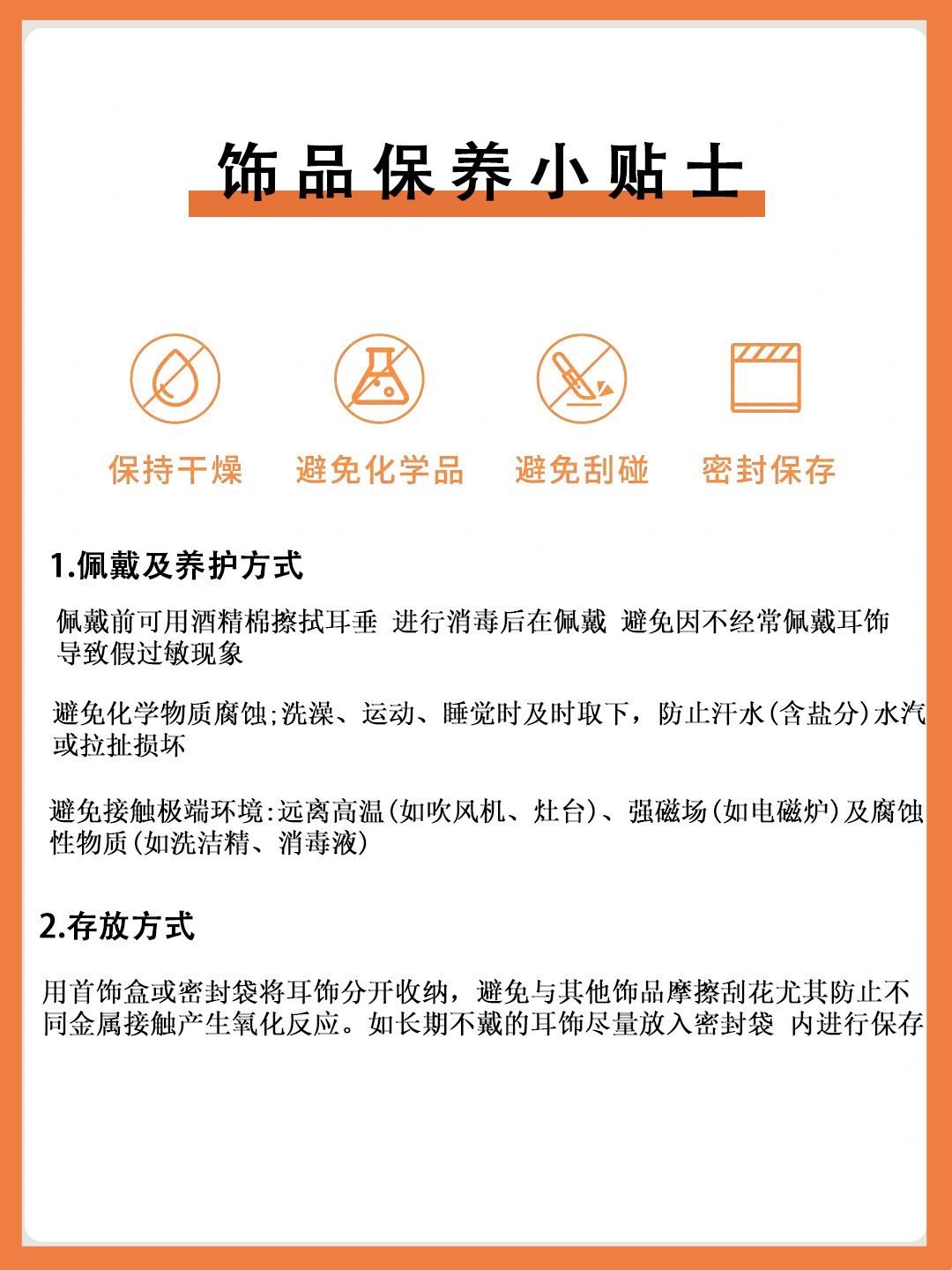 饰品保养小贴士

保持干燥 避免化学品 避免刮碰 密封保存

1.佩戴及养护方式

佩戴前可用酒精棉擦拭耳垂 进行消毒后在佩戴 避免因不经常佩戴耳饰导致假过敏现象

避免化学物质腐蚀;洗澡、运动、睡觉时及时取下，防止汗水(含盐分)水汽或拉扯损坏

避免接触极端环境:远离高温(如吹风机、灶台)、强磁场(如电磁炉)及腐蚀性物质(如洗洁精、消毒液)

2.存放方式

用首饰盒或密封袋将耳饰分开收纳，避免与其他饰品摩擦刮花尤其防止不同金属接触产生氧化反应。如长期不戴的耳饰尽量放入密封袋 内进行保存